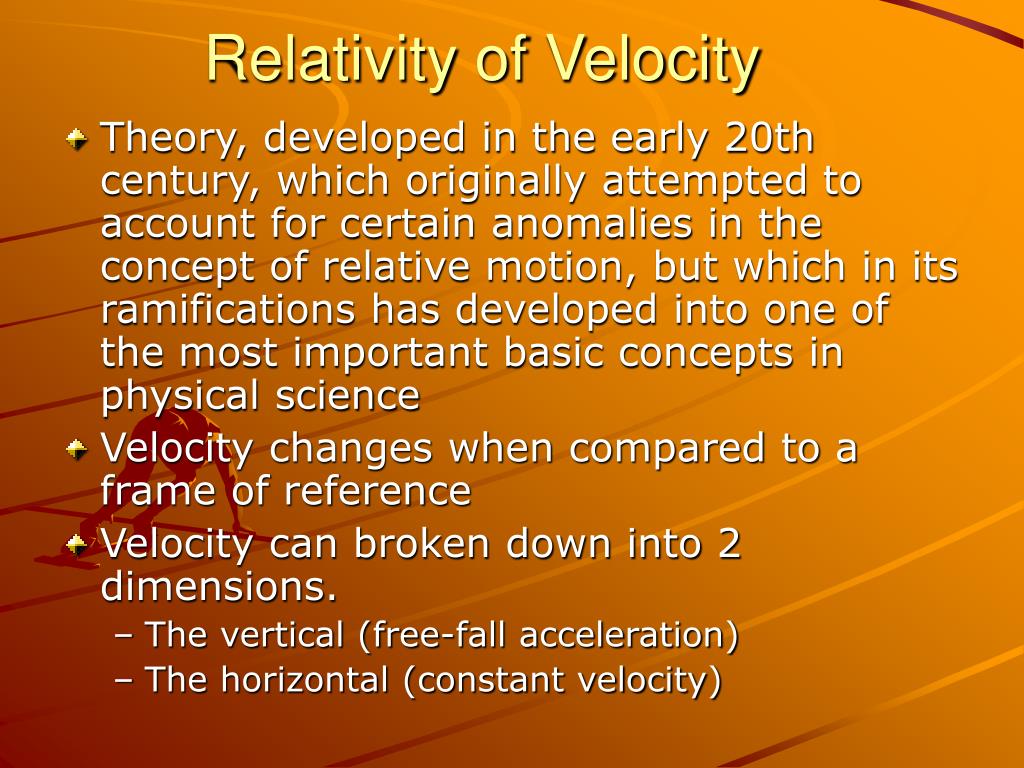 Relativity of Velocity

Theory, developed in the early 20th century, which originally attempted to account for certain anomalies in the concept of relative motion, but which in its ramifications has developed into one of the most important basic concepts in physical science

Velocity changes when compared to a frame of reference

Velocity can broken down into 2 dimensions.

– The vertical (free-fall acceleration)
– The horizontal (constant velocity)